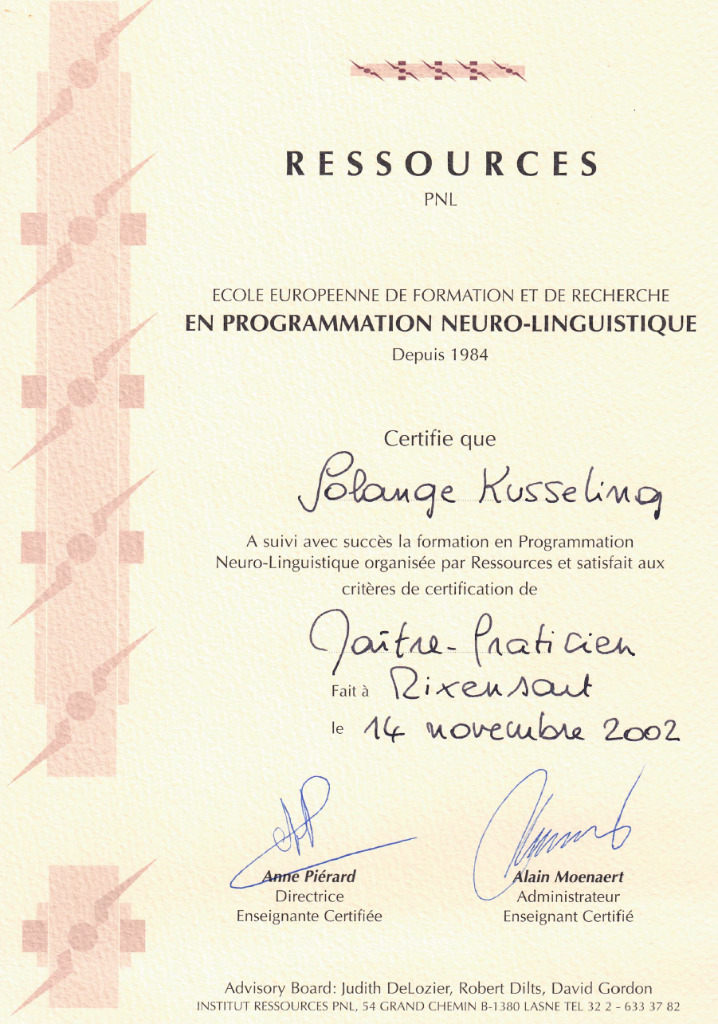 RESSOURCES
PNL

ECOLE EUROPEENNE DE FORMATION ET DE RECHERCHE
EN PROGRAMMATION NEURO-LINGUISTIQUE
Depuis 1984

Certifie que

Solange Kusseling

A suivi avec succès la formation en Programmation Neuro-Linguistique organisée par Ressources et satisfait aux critères de certification de

Maître-Praticien

Fait à Rixensart

le 14 novembre 2002

Anne Piérard
Directrice
Enseignante Certifiée

Alain Moenaert
Administrateur
Enseignant Certifié

Advisory Board: Judith DeLozier, Robert Dilts, David Gordon
INSTITUT RESSOURCES PNL, 54 GRAND CHEMIN B-1380 LASNE TEL 32 2 - 633 37 82